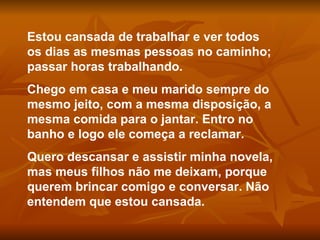 Estou cansada de trabalhar e ver todos os dias as mesmas pessoas no caminho; passar horas trabalhando.

Chego em casa e meu marido sempre do mesmo jeito, com a mesma disposição, a mesma comida para o jantar. Entro no banho e logo ele começa a reclamar.

Quero descansar e assistir minha novela, mas meus filhos não me deixam, porque querem brincar comigo e conversar. Não entendem que estou cansada.